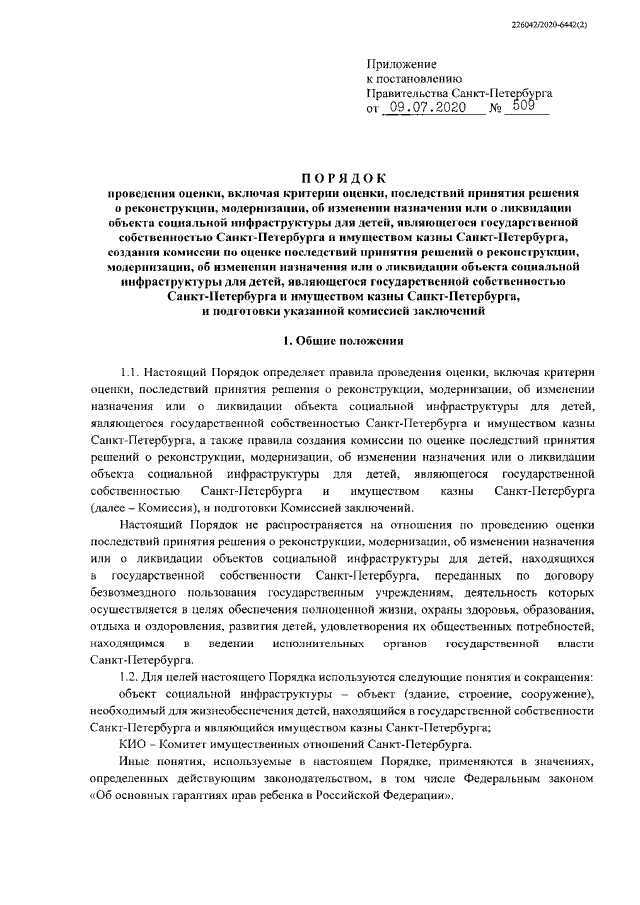 226042/2020-6442(2)

Приложение
к постановлению
Правительства Санкт-Петербурга
от 09.07.2020 № 509

ПОРЯДОК
проведения оценки, включая критерии оценки, последствий принятия решения о реконструкции, модернизации, об изменении назначения или о ликвидации объекта социальной инфраструктуры для детей, являющегося государственной собственностью Санкт-Петербурга и имуществом казны Санкт-Петербурга, создания комиссии по оценке последствий принятия решений о реконструкции, модернизации, об изменении назначения или о ликвидации объекта социальной инфраструктуры для детей, являющегося государственной собственностью Санкт-Петербурга и имуществом казны Санкт-Петербурга, и подготовки указанной комиссией заключений

1. Общие положения

1.1. Настоящий Порядок определяет правила проведения оценки, включая критерии оценки, последствий принятия решения о реконструкции, модернизации, об изменении назначения или о ликвидации объекта социальной инфраструктуры для детей, являющегося государственной собственностью Санкт-Петербурга и имуществом казны Санкт-Петербурга, а также правила создания комиссии по оценке последствий принятия решений о реконструкции, модернизации, об изменении назначения или о ликвидации объекта социальной инфраструктуры для детей, являющегося государственной собственностью Санкт-Петербурга и имуществом казны Санкт-Петербурга (далее – Комиссия), и подготовки Комиссией заключений.

Настоящий Порядок не распространяется на отношения по проведению оценки последствий принятия решения о реконструкции, модернизации, об изменении назначения или о ликвидации объектов социальной инфраструктуры для детей, находящихся в государственной собственности Санкт-Петербурга, переданных по договору безвозмездного пользования государственным учреждениям, деятельность которых осуществляется в целях обеспечения полноценной жизни, охраны здоровья, образования, отдыха и оздоровления, развития детей, удовлетворения их общественных потребностей, находящимся в ведении исполнительных органов государственной власти Санкт-Петербурга.

1.2. Для целей настоящего Порядка используются следующие понятия и сокращения:

объект социальной инфраструктуры – объект (здание, строение, сооружение), необходимый для жизнеобеспечения детей, находящийся в государственной собственности Санкт-Петербурга и являющийся имуществом казны Санкт-Петербурга;

КИО – Комитет имущественных отношений Санкт-Петербурга.

Иные понятия, используемые в настоящем Порядке, применяются в значениях, определенных действующим законодательством, в том числе Федеральным законом «Об основных гарантиях прав ребенка в Российской Федерации».